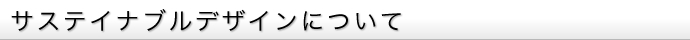 サステイナブルデザインについて